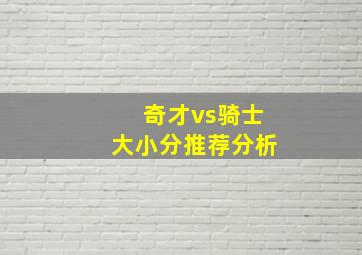 奇才vs骑士
大小分推荐分析